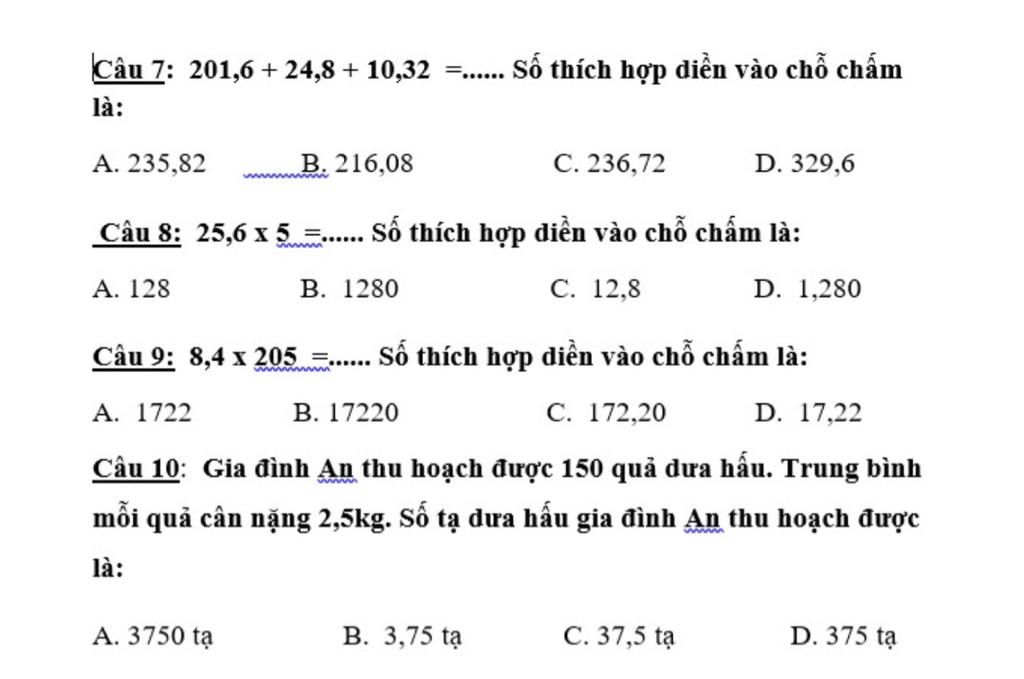 Câu 7: 201,6 + 24,8 + 10,32 =...... Số thích hợp điền vào chỗ chấm là:

A. 235,82 B. 216,08 C. 236,72 D. 329,6

Câu 8: 25,6 x 5 =...... Số thích hợp điền vào chỗ chấm là:

A. 128 B. 1280 C. 12,8 D. 1,280

Câu 9: 8,4 x 205 =...... Số thích hợp điền vào chỗ chấm là:

A. 1722 B. 17220 C. 172,20 D. 17,22

Câu 10: Gia đình An thu hoạch được 150 quả dưa hấu. Trung bình mỗi quả cân nặng 2,5kg. Số tạ dưa hấu gia đình An thu hoạch được là:

A. 3750 tạ B. 3,75 tạ C. 37,5 tạ D. 375 tạ